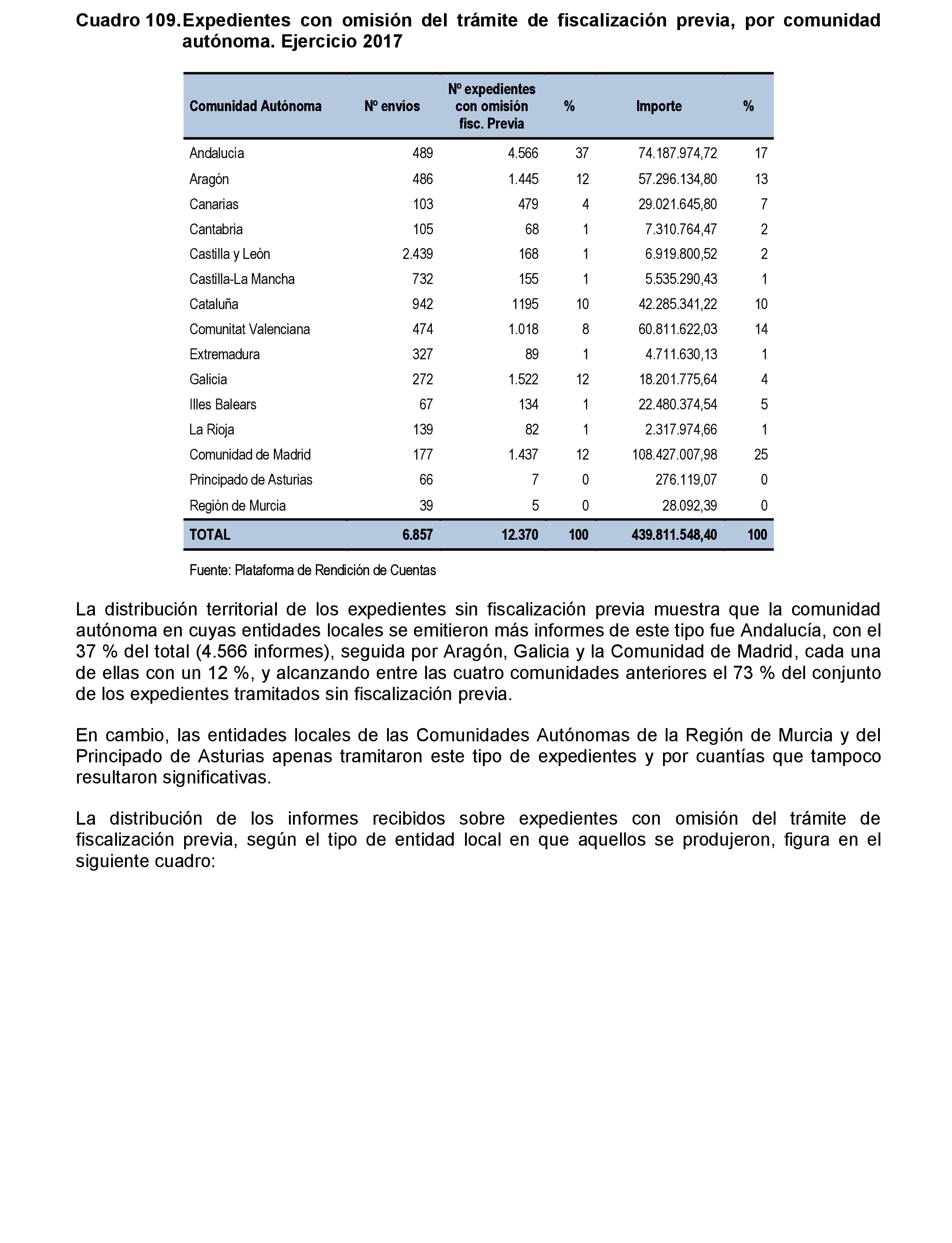 Cuadro 109. Expedientes con omisión del trámite de fiscalización previa, por comunidad autónoma. Ejercicio 2017

| Comunidad Autónoma | Nº envíos | Nº expedientes con omisión fisc. Previa | % | Importe | % |
|---|---|---|---|---|---|
| Andalucía | 489 | 4.566 | 37 | 74.187.974,72 | 17 |
| Aragón | 486 | 1.445 | 12 | 57.296.134,80 | 13 |
| Canarias | 103 | 479 | 4 | 29.021.645,80 | 7 |
| Cantabria | 105 | 68 | 1 | 7.310.764,47 | 2 |
| Castilla y León | 2.439 | 168 | 1 | 6.919.800,52 | 2 |
| Castilla-La Mancha | 732 | 155 | 1 | 5.535.290,43 | 1 |
| Cataluña | 942 | 1195 | 10 | 42.285.341,22 | 10 |
| Comunitat Valenciana | 474 | 1.018 | 8 | 60.811.622,03 | 14 |
| Extremadura | 327 | 89 | 1 | 4.711.630,13 | 1 |
| Galicia | 272 | 1.522 | 12 | 18.201.775,64 | 4 |
| Illes Balears | 67 | 134 | 1 | 22.480.374,54 | 5 |
| La Rioja | 139 | 82 | 1 | 2.317.974,66 | 1 |
| Comunidad de Madrid | 177 | 1.437 | 12 | 108.427.007,98 | 25 |
| Principado de Asturias | 66 | 7 | 0 | 276.119,07 | 0 |
| Región de Murcia | 39 | 5 | 0 | 28.092,39 | 0 |
| TOTAL | 6.857 | 12.370 | 100 | 439.811.548,40 | 100 |

Fuente: Plataforma de Rendición de Cuentas

La distribución territorial de los expedientes sin fiscalización previa muestra que la comunidad autónoma en cuyas entidades locales se emitieron más informes de este tipo fue Andalucía, con el 37 % del total (4.566 informes), seguida por Aragón, Galicia y la Comunidad de Madrid, cada una de ellas con un 12 %, y alcanzando entre las cuatro comunidades anteriores el 73 % del conjunto de los expedientes tramitados sin fiscalización previa.

En cambio, las entidades locales de las Comunidades Autónomas de la Región de Murcia y del Principado de Asturias apenas tramitaron este tipo de expedientes y por cuantías que tampoco resultaron significativas.

La distribución de los informes recibidos sobre expedientes con omisión del trámite de fiscalización previa, según el tipo de entidad local en que aquellos se produjeron, figura en el siguiente cuadro: